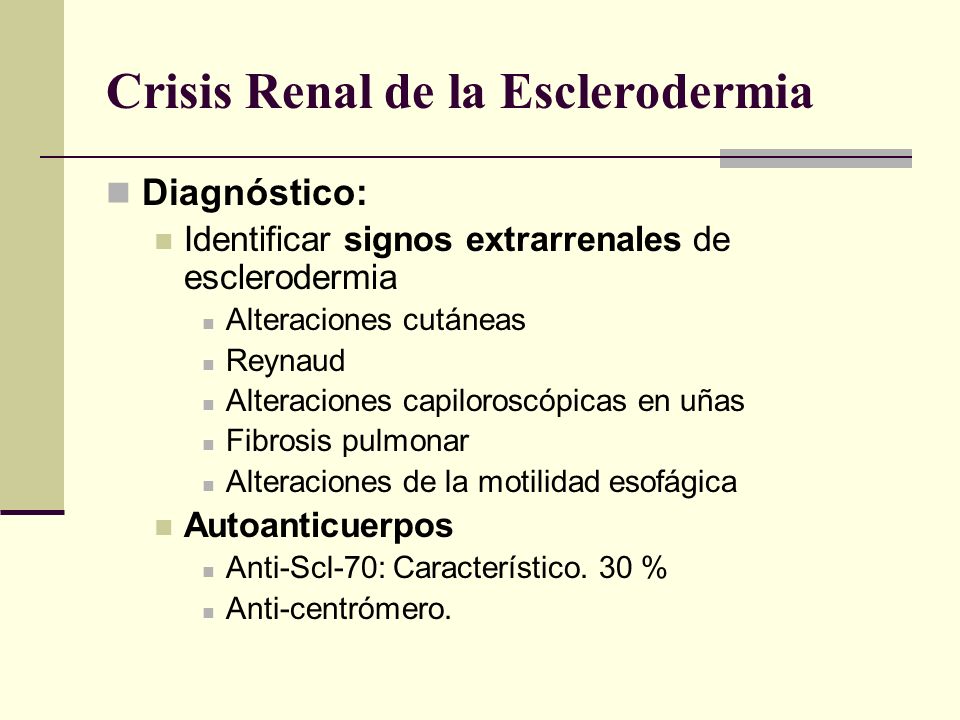 Crisis Renal de la Esclerodermia

Diagnóstico:

Identificar signos extrarrenales de esclerodermia

Alteraciones cutáneas

Reynaud

Alteraciones capiloroscópicas en uñas

Fibrosis pulmonar

Alteraciones de la motilidad esofágica

Autoanticuerpos

Anti-Scl-70: Característico. 30 %

Anti-centrómero.